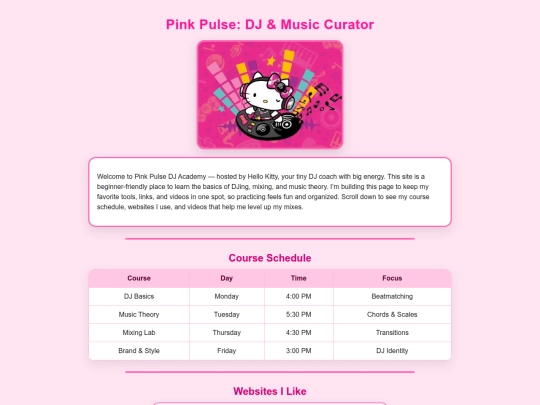 Pink Pulse: DJ & Music Curator

Welcome to Pink Pulse DJ Academy — hosted by Hello Kitty, your tiny DJ coach with big energy. This site is a beginner-friendly place to learn the basics of DJing, mixing, and music theory. I'm building this page to keep my favorite tools, links, and videos in one spot, so practicing feels fun and organized. Scroll down to see my course schedule, websites I use, and videos that help me level up my mixes.

Course Schedule

| Course | Day | Time | Focus |
|---|---|---|---|
| DJ Basics | Monday | 4:00 PM | Beatmatching |
| Music Theory | Tuesday | 5:30 PM | Chords & Scales |
| Mixing Lab | Thursday | 4:30 PM | Transitions |
| Brand & Style | Friday | 3:00 PM | DJ Identity |

Websites I Like